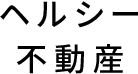 ヘルシー
不動産